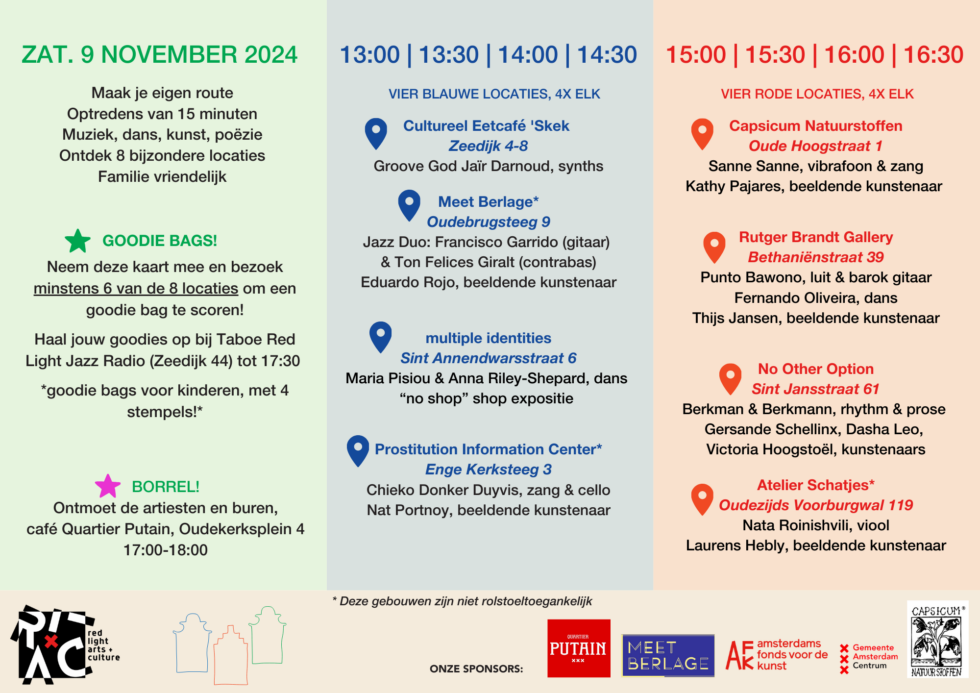 ZAT. 9 NOVEMBER 2024

Maak je eigen route
Optredens van 15 minuten
Muziek, dans, kunst, poëzie
Ontdek 8 bijzondere locaties
Familie vriendelijk

GOODIE BAGS!

Neem deze kaart mee en bezoek minstens 6 van de 8 locaties om een goodie bag te scoren!

Haal jouw goodies op bij Taboe Red Light Jazz Radio (Zeedijk 44) tot 17:30

*goodie bags voor kinderen, met 4 stempels!*

BORREL!
Ontmoet de artiesten en buren,
café Quartier Putain, Oudekerksplein 4
17:00-18:00

13:00 | 13:30 | 14:00 | 14:30

VIER BLAUWE LOCATIES, 4X ELK

Cultureel Eetcafé 'Skek
Zeedijk 4-8
Groove God Jaïr Darnoud, synths

Meet Berlage*
Oudebrugsteeg 9
Jazz Duo: Francisco Garrido (gitaar)
& Ton Felices Giralt (contrabas)
Eduardo Rojo, beeldende kunstenaar

multiple identities
Sint Annendwarsstraat 6
Maria Pisiou & Anna Riley-Shepard, dans
"no shop" shop expositie

Prostitution Information Center*
Enge Kerksteeg 3
Chieko Donker Duyvis, zang & cello
Nat Portnoy, beeldende kunstenaar

15:00 | 15:30 | 16:00 | 16:30

VIER RODE LOCATIES, 4X ELK

Capsicum Natuurstoffen
Oude Hoogstraat 1
Sanne Sanne, vibrafoon & zang
Kathy Pajares, beeldende kunstenaar

Rutger Brandt Gallery
Bethaniënstraat 39
Punto Bawono, luit & barok gitaar
Fernando Oliveira, dans
Thijs Jansen, beeldende kunstenaar

No Other Option
Sint Jansstraat 61
Berkman & Berkmann, rhythm & prose
Gersande Schellinx, Dasha Leo,
Victoria Hoogstoël, kunstenaars

Atelier Schatjes*
Oudezijds Voorburgwal 119
Nata Roinishvili, viool
Laurens Hebly, beeldende kunstenaar

* Deze gebouwen zijn niet rolstoeltoegankelijk

red light arts + culture

ONZE SPONSORS:

QUARTIER PUTAIN

MEET BERLAGE

AFK amsterdams fonds voor de kunst

Gemeente Amsterdam Centrum

CAPSICUM NATUURSTOFFEN